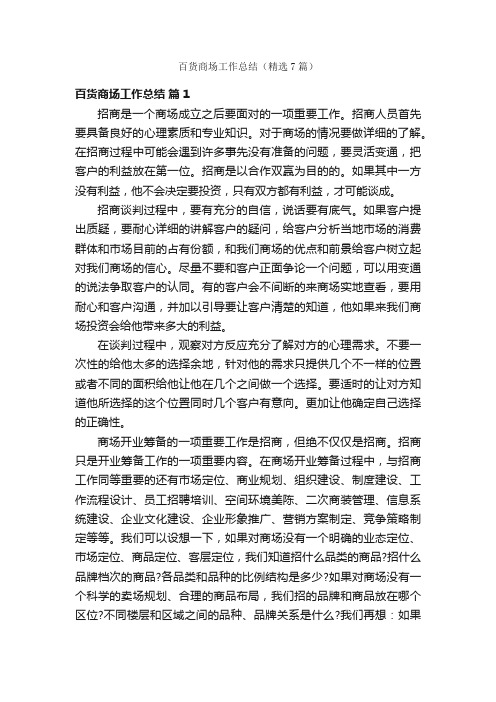 百货商场工作总结（精选7篇）

百货商场工作总结 篇1

招商是一个商场成立之后要面对的一项重要工作。招商人员首先要具备良好的心理素质和专业知识。对于商场的情况要做详细的了解。在招商过程中可能会遇到许多事先没有准备的问题，要灵活变通，把客户的利益放在第一位。招商是以合作双赢为目的的。如果其中一方没有利益，他不会决定要投资，只有双方都有利益，才可能谈成。

招商谈判过程中，要有充分的自信，说话要有底气。如果客户提出质疑，要耐心详细的讲解客户的疑问，给客户分析当地市场的消费群体和市场目前的占有份额，和我们商场的优点和前景给客户树立起对我们商场的信心。尽量不要和客户正面争论一个问题，可以用变通的说法争取客户的认同。有的客户会不间断的来商场实地查看，要用耐心和客户沟通，并加以引导要让客户清楚的知道，他如果来我们商场投资会给他带来多大的利益。

在谈判过程中，观察对方反应充分了解对方的心理需求。不要一次性的给他太多的选择余地，针对他的需求只提供几个不一样的位置或者不同的面积给他让他在几个之间做一个选择。要适时的让对方知道他所选择的这个位置同时几个客户有意向。更加让他确定自己选择的正确性。

商场开业筹备的一项重要工作是招商，但绝不仅仅是招商。招商只是开业筹备工作的一项重要内容。在商场开业筹备过程中，与招商工作同等重要的还有市场定位、商业规划、组织建设、制度建设、工作流程设计、员工招聘培训、空间环境美陈、二次商装管理、信息系统建设、企业文化建设、企业形象推广、营销方案制定、竞争策略制定等等。我们可以设想一下，如果对商场没有一个明确的业态定位、市场定位、商品定位、客层定位，我们知道招什么品类的商品?招什么品牌档次的商品?各品类和品种的比例结构是多少?如果对商场没有一个科学的卖场规划、合理的商品布局，我们招的品牌和商品放在哪个区位?不同楼层和区域之间的品种、品牌关系是什么?我们再想：如果